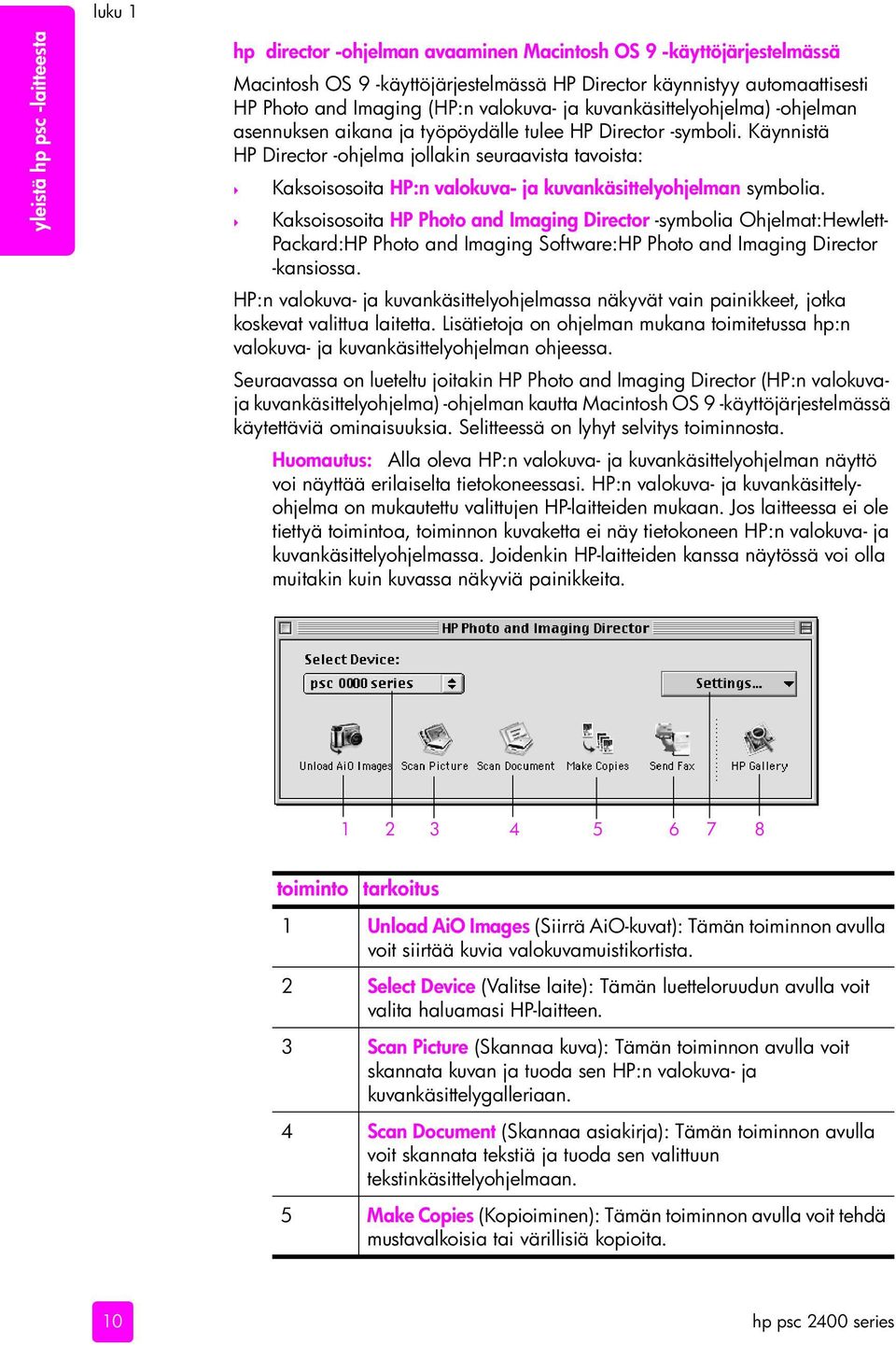 yleistä hp psc -laitteesta

luku 1

hp director -ohjelman avaaminen Macintosh OS 9 -käyttöjärjestelmässä

Macintosh OS 9 -käyttöjärjestelmässä HP Director käynnistyy automaattisesti HP Photo and Imaging (HP:n valokuva- ja kuvankäsittelyohjelma) -ohjelman asennuksen aikana ja työpöydälle tulee HP Director -symboli. Käynnistä HP Director -ohjelma jollakin seuraavista tavoista:

Kaksoisosoita HP:n valokuva- ja kuvankäsittelyohjelman symbolia.

Kaksoisosoita HP Photo and Imaging Director -symbolia Ohjelmat:Hewlett-Packard:HP Photo and Imaging Software:HP Photo and Imaging Director -kansiossa.

HP:n valokuva- ja kuvankäsittelyohjelmassa näkyvät vain painikkeet, jotka koskevat valittua laitetta. Lisätietoja on ohjelman mukana toimitetussa hp:n valokuva- ja kuvankäsittelyohjelman ohjeessa.

Seuraavassa on lueteltu joitakin HP Photo and Imaging Director (HP:n valokuva- ja kuvankäsittelyohjelma) -ohjelman kautta Macintosh OS 9 -käyttöjärjestelmässä käytettäviä ominaisuuksia. Selitteessä on lyhyt selvitys toiminnosta.

Huomautus: Alla oleva HP:n valokuva- ja kuvankäsittelyohjelman näyttö voi näyttää erilaiselta tietokoneessasi. HP:n valokuva- ja kuvankäsittelyohjelma on mukautettu valittujen HP-laitteiden mukaan. Jos laitteessa ei ole tiettyä toimintoa, toiminnon kuvaketta ei näy tietokoneen HP:n valokuva- ja kuvankäsittelyohjelmassa. Joidenkin HP-laitteiden kanssa näytössä voi olla muitakin kuin kuvassa näkyviä painikkeita.

HP Photo and Imaging Director
Select Device:
psc 0000 series
Settings...
Unload AiO Images
Scan Picture
Scan Document
Make Copies
Send Fax
HP Gallery
1 2 3 4 5 6 7 8

| toiminto | tarkoitus |
|---|---|
| 1 | Unload AiO Images (Siirrä AiO-kuvat): Tämän toiminnon avulla voit siirtää kuvia valokuvamuistikortista. |
| 2 | Select Device (Valitse laite): Tämän luetteloruudun avulla voit valita haluamasi HP-laitteen. |
| 3 | Scan Picture (Skannaa kuva): Tämän toiminnon avulla voit skannata kuvan ja tuoda sen HP:n valokuva- ja kuvankäsittelygalleriaan. |
| 4 | Scan Document (Skannaa asiakirja): Tämän toiminnon avulla voit skannata tekstiä ja tuoda sen valittuun tekstinkäsittelyohjelmaan. |
| 5 | Make Copies (Kopioiminen): Tämän toiminnon avulla voit tehdä mustavalkoisia tai värillisiä kopioita. |

10

hp psc 2400 series